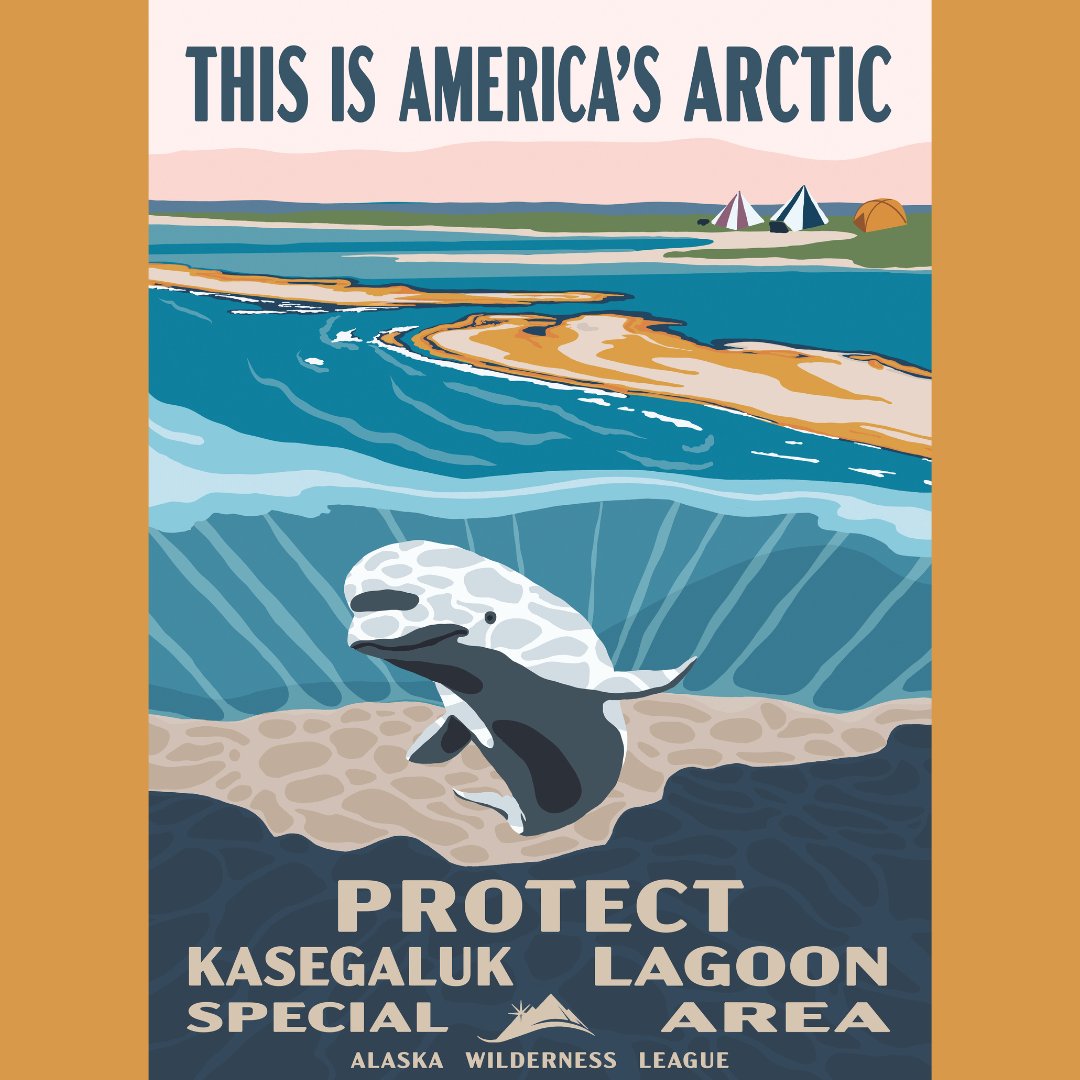 THIS IS AMERICA'S ARCTIC

PROTECT
KASEGALUK LAGOON
SPECIAL AREA

ALASKA WILDERNESS LEAGUE